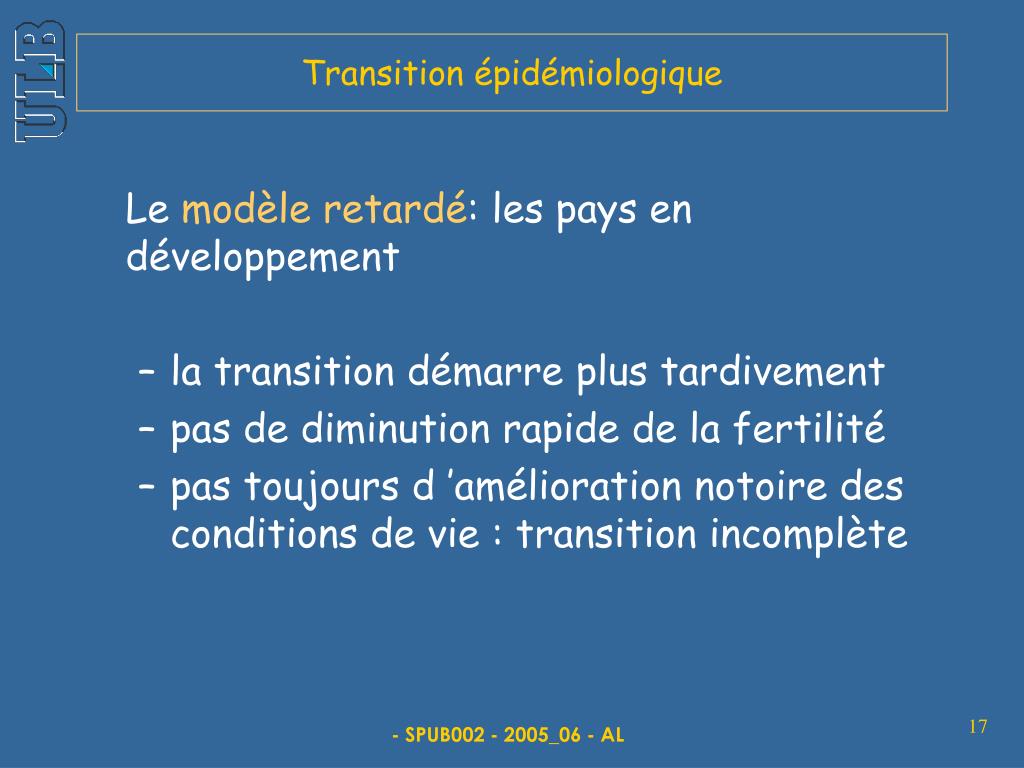 ULB

Transition épidémiologique

Le modèle retardé: les pays en développement

– la transition démarre plus tardivement
– pas de diminution rapide de la fertilité
– pas toujours d ’amélioration notoire des conditions de vie : transition incomplète

- SPUB002 - 2005_06 - AL

17